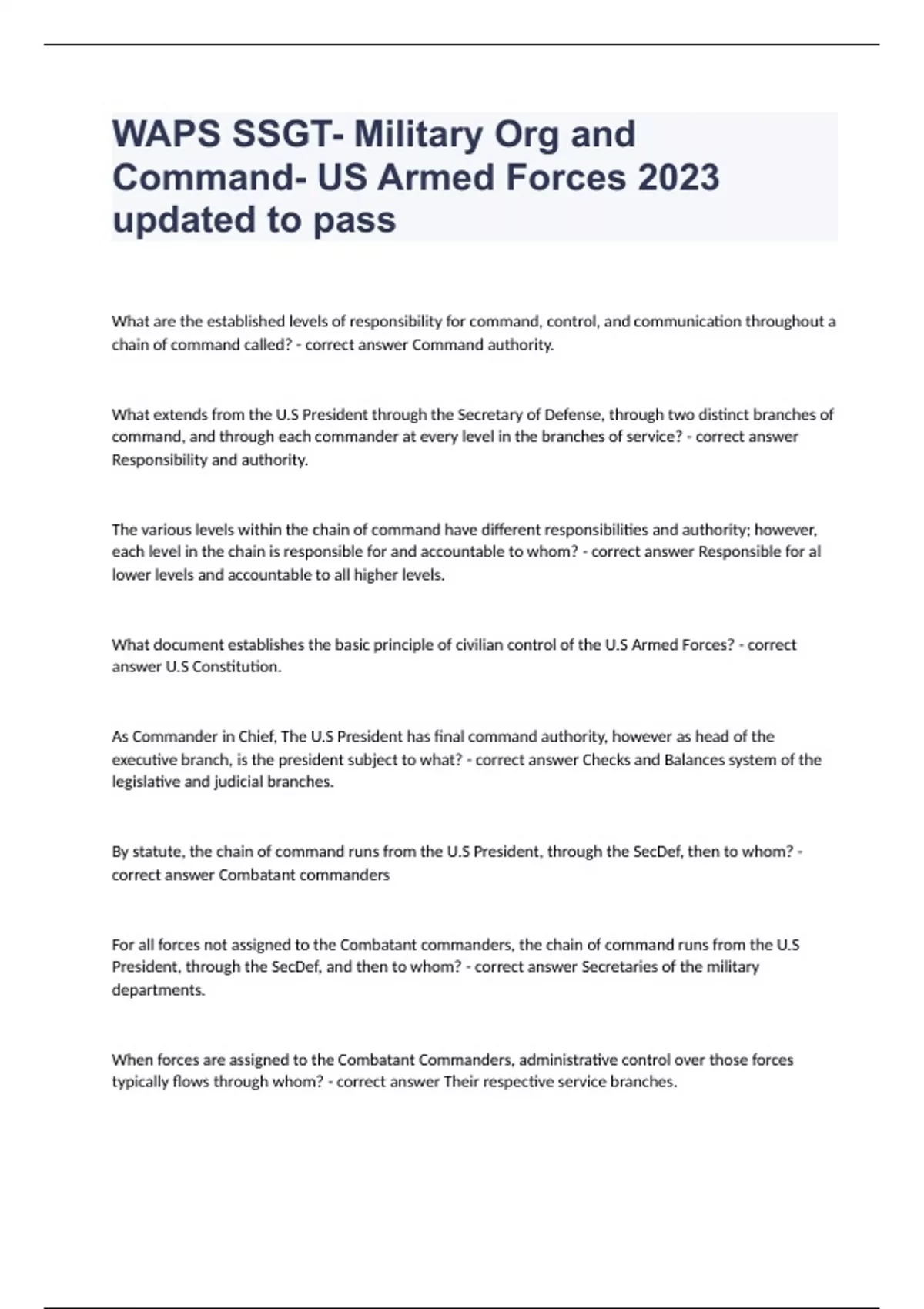 WAPS SSGT- Military Org and Command- US Armed Forces 2023 updated to pass

What are the established levels of responsibility for command, control, and communication throughout a chain of command called? - correct answer Command authority.

What extends from the U.S President through the Secretary of Defense, through two distinct branches of command, and through each commander at every level in the branches of service? - correct answer Responsibility and authority.

The various levels within the chain of command have different responsibilities and authority; however, each level in the chain is responsible for and accountable to whom? - correct answer Responsible for al lower levels and accountable to all higher levels.

What document establishes the basic principle of civilian control of the U.S Armed Forces? - correct answer U.S Constitution.

As Commander in Chief, The U.S President has final command authority, however as head of the executive branch, is the president subject to what? - correct answer Checks and Balances system of the legislative and judicial branches.

By statute, the chain of command runs from the U.S President, through the SecDef, then to whom? - correct answer Combatant commanders

For all forces not assigned to the Combatant commanders, the chain of command runs from the U.S President, through the SecDef, and then to whom? - correct answer Secretaries of the military departments.

When forces are assigned to the Combatant Commanders, administrative control over those forces typically flows through whom? - correct answer Their respective service branches.